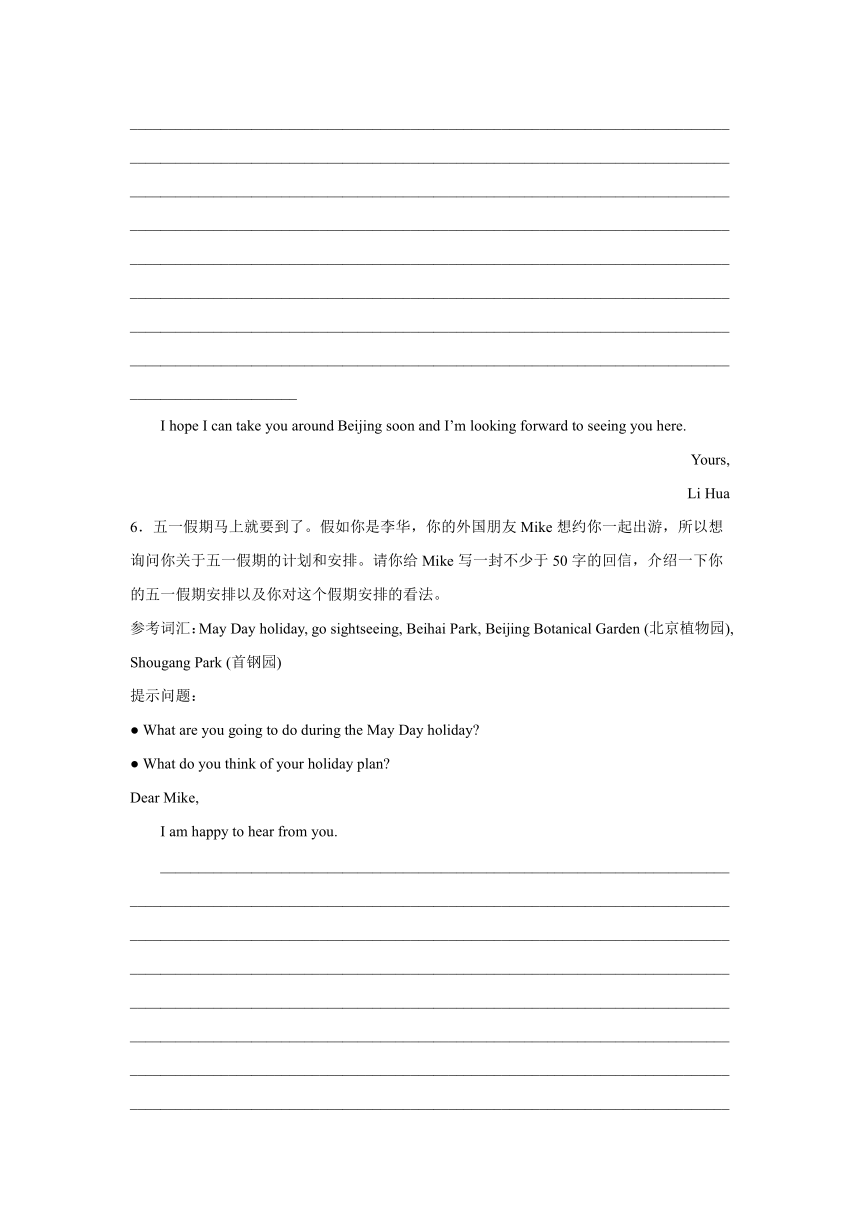 I hope I can take you around Beijing soon and I'm looking forward to seeing you here.

Yours,

Li Hua

6．五一假期马上就要到了。假如你是李华，你的外国朋友 Mike 想约你一起出游，所以想询问你关于五一假期的计划和安排。请你给 Mike 写一封不少于 50 字的回信，介绍一下你的五一假期安排以及你对这个假期安排的看法。

参考词汇：May Day holiday, go sightseeing, Beihai Park, Beijing Botanical Garden (北京植物园), Shougang Park (首钢园)

提示问题：

● What are you going to do during the May Day holiday?

● What do you think of your holiday plan?

Dear Mike,

I am happy to hear from you.